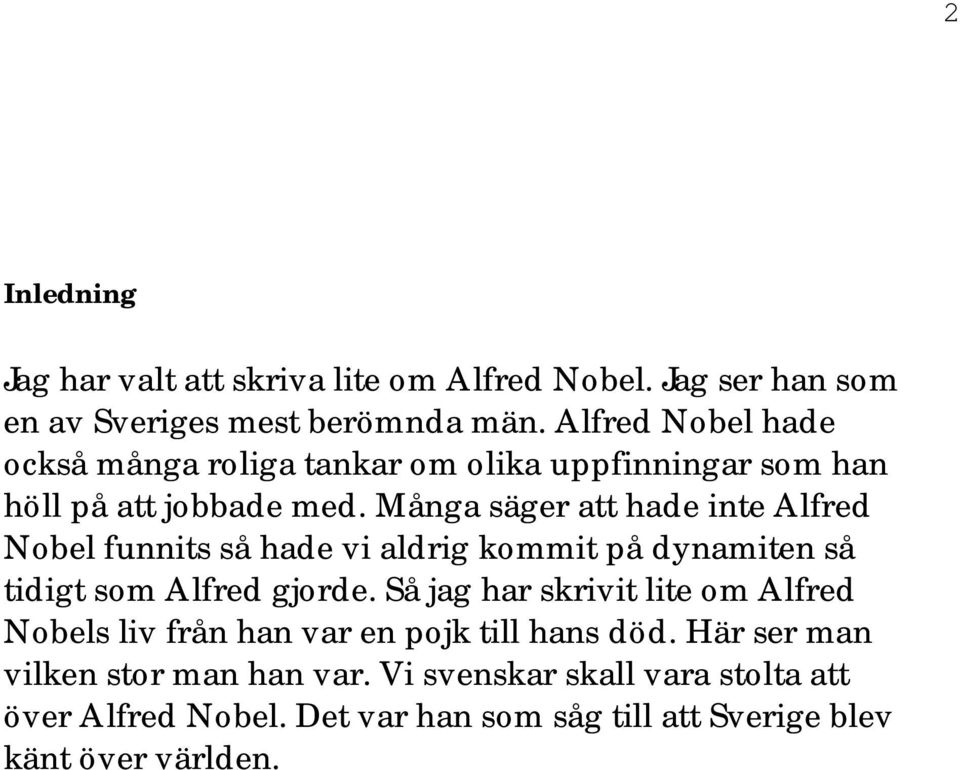 2

Inledning

Jag har valt att skriva lite om Alfred Nobel. Jag ser han som en av Sveriges mest berömnda män. Alfred Nobel hade också många roliga tankar om olika uppfinningar som han höll på att jobbade med. Många säger att hade inte Alfred Nobel funnits så hade vi aldrig kommit på dynamiten så tidigt som Alfred gjorde. Så jag har skrivit lite om Alfred Nobels liv från han var en pojk till hans död. Här ser man vilken stor man han var. Vi svenskar skall vara stolta att över Alfred Nobel. Det var han som såg till att Sverige blev känt över världen.